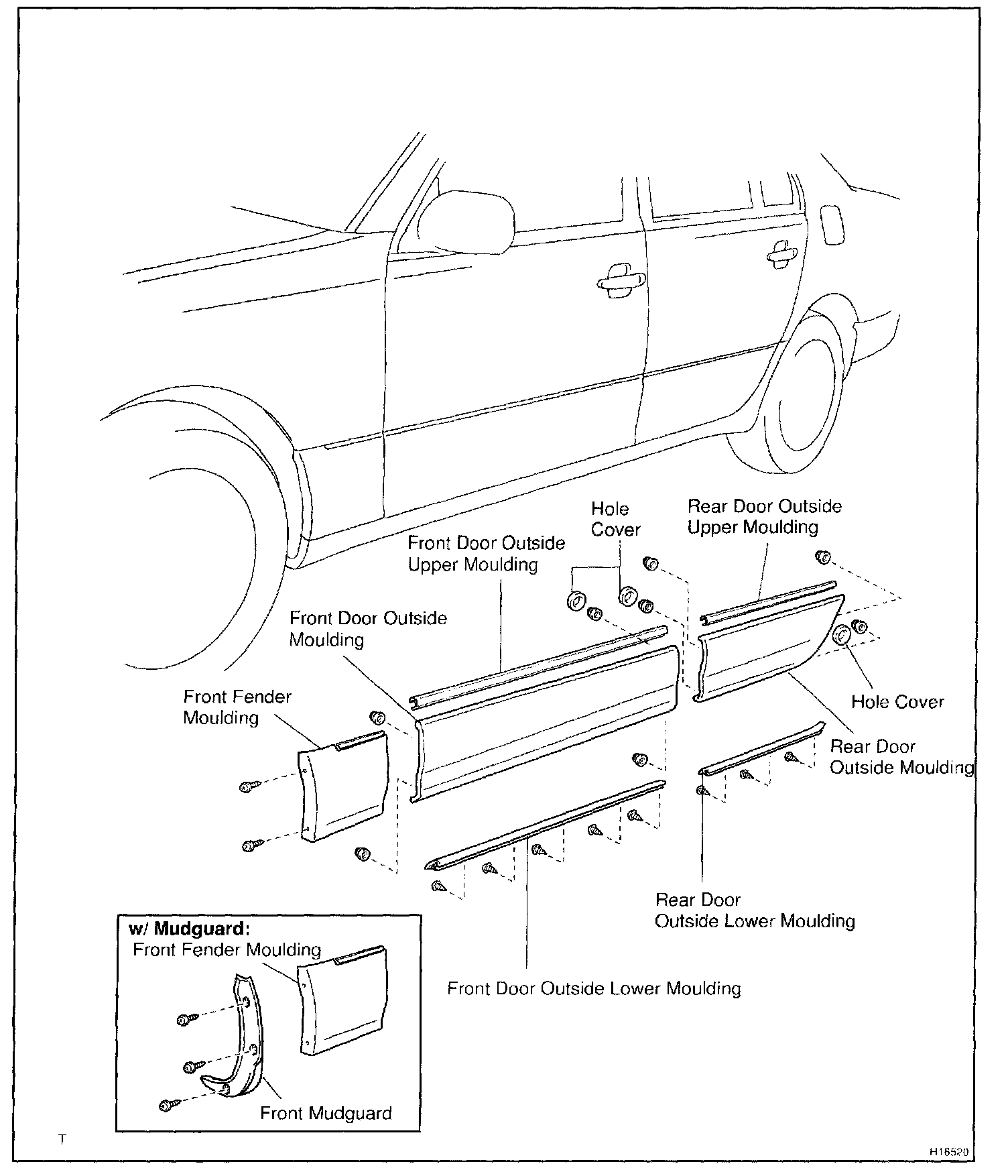 Hole Cover

Rear Door Outside Upper Moulding

Front Door Outside Upper Moulding

Front Door Outside Moulding

Front Fender Moulding

Hole Cover

Rear Door Outside Moulding

Rear Door Outside Lower Moulding

Front Door Outside Lower Moulding

w/ Mudguard:
Front Fender Moulding

Front Mudguard

T

H16520